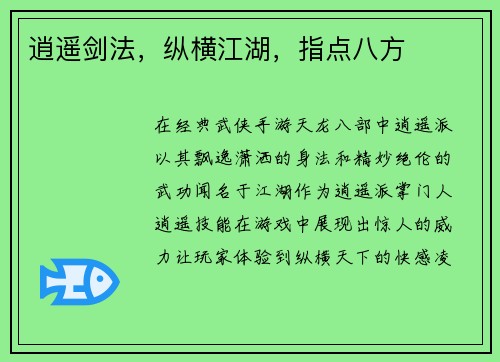 逍遥剑法，纵横江湖，指点八方

在经典武侠手游天龙八部中逍遥派以其飘逸潇洒的身法和精妙绝伦的武功闻名于江湖作为逍遥派掌门人逍遥技能在游戏中展现出惊人的威力让玩家体验到纵横天下的快感凌